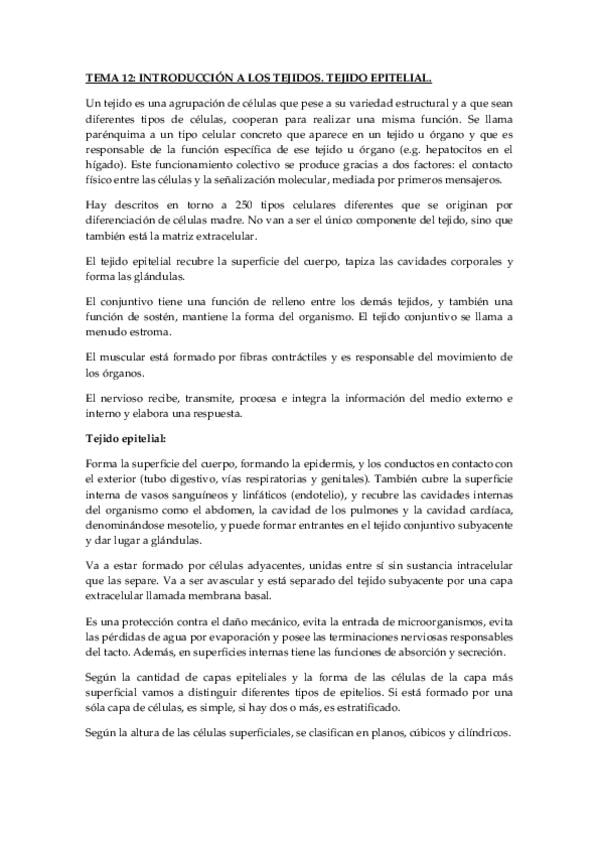 TEMA 12: INTRODUCCIÓN A LOS TEJIDOS. TEJIDO EPITELIAL.

Un tejido es una agrupación de células que pese a su variedad estructural y a que sean diferentes tipos de células, cooperan para realizar una misma función. Se llama parénquima a un tipo celular concreto que aparece en un tejido u órgano y que es responsable de la función específica de ese tejido u órgano (e.g. hepatocitos en el hígado). Este funcionamiento colectivo se produce gracias a dos factores: el contacto físico entre las células y la señalización molecular, mediada por primeros mensajeros.

Hay descritos en torno a 250 tipos celulares diferentes que se originan por diferenciación de células madre. No van a ser el único componente del tejido, sino que también está la matriz extracelular.

El tejido epitelial recubre la superficie del cuerpo, tapiza las cavidades corporales y forma las glándulas.

El conjuntivo tiene una función de relleno entre los demás tejidos, y también una función de sostén, mantiene la forma del organismo. El tejido conjuntivo se llama a menudo estroma.

El muscular está formado por fibras contráctiles y es responsable del movimiento de los órganos.

El nervioso recibe, transmite, procesa e integra la información del medio externo e interno y elabora una respuesta.

Tejido epitelial:

Forma la superficie del cuerpo, formando la epidermis, y los conductos en contacto con el exterior (tubo digestivo, vías respiratorias y genitales). También cubre la superficie interna de vasos sanguíneos y linfáticos (endotelio), y recubre las cavidades internas del organismo como el abdomen, la cavidad de los pulmones y la cavidad cardíaca, denominándose mesotelio, y puede formar entrantes en el tejido conjuntivo subyacente y dar lugar a glándulas.

Va a estar formado por células adyacentes, unidas entre sí sin sustancia intracelular que las separe. Va a ser avascular y está separado del tejido subyacente por una capa extracelular llamada membrana basal.

Es una protección contra el daño mecánico, evita la entrada de microorganismos, evita las pérdidas de agua por evaporación y posee las terminaciones nerviosas responsables del tacto. Además, en superficies internas tiene las funciones de absorción y secreción.

Según la cantidad de capas epiteliales y la forma de las células de la capa más superficial vamos a distinguir diferentes tipos de epitelios. Si está formado por una sóla capa de células, es simple, si hay dos o más, es estratificado.

Según la altura de las células superficiales, se clasifican en planos, cúbicos y cilíndricos.